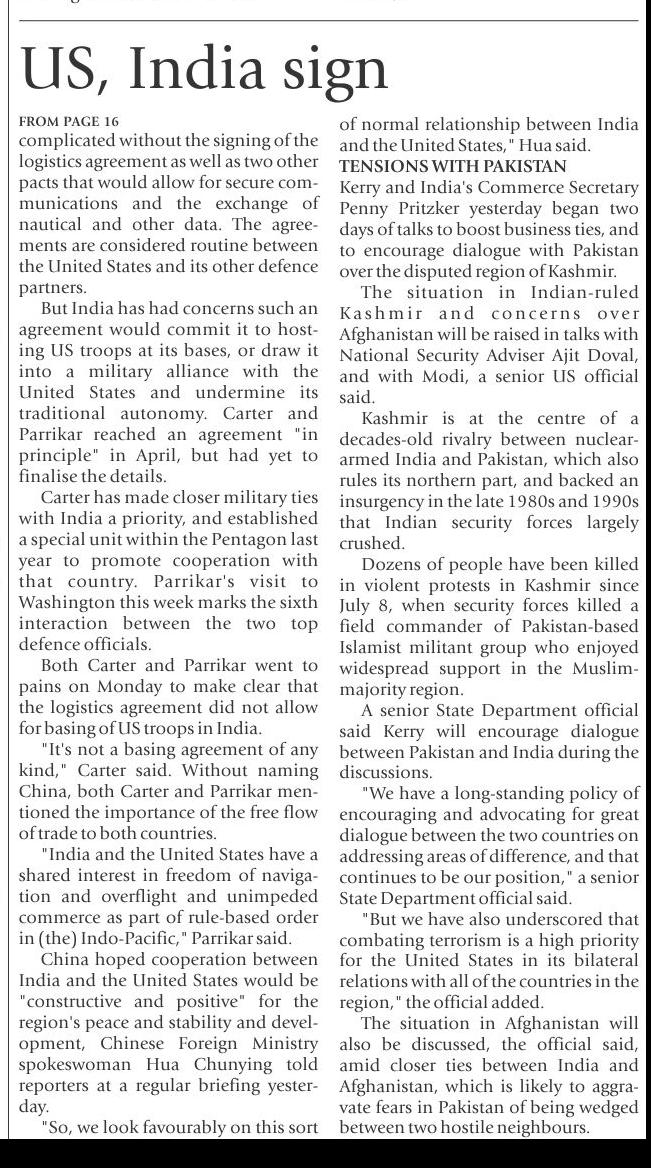 US, India sign

FROM PAGE 16
complicated without the signing of the logistics agreement as well as two other pacts that would allow for secure communications and the exchange of nautical and other data. The agreements are considered routine between the United States and its other defence partners.

But India has had concerns such an agreement would commit it to hosting US troops at its bases, or draw it into a military alliance with the United States and undermine its traditional autonomy. Carter and Parrikar reached an agreement "in principle" in April, but had yet to finalise the details.

Carter has made closer military ties with India a priority, and established a special unit within the Pentagon last year to promote cooperation with that country. Parrikar's visit to Washington this week marks the sixth interaction between the two top defence officials.

Both Carter and Parrikar went to pains on Monday to make clear that the logistics agreement did not allow for basing of US troops in India.

"It's not a basing agreement of any kind," Carter said. Without naming China, both Carter and Parrikar mentioned the importance of the free flow of trade to both countries.

"India and the United States have a shared interest in freedom of navigation and overflight and unimpeded commerce as part of rule-based order in (the) Indo-Pacific," Parrikar said.

China hoped cooperation between India and the United States would be "constructive and positive" for the region's peace and stability and development, Chinese Foreign Ministry spokeswoman Hua Chunying told reporters at a regular briefing yesterday.

"So, we look favourably on this sort of normal relationship between India and the United States," Hua said.

TENSIONS WITH PAKISTAN
Kerry and India's Commerce Secretary Penny Pritzker yesterday began two days of talks to boost business ties, and to encourage dialogue with Pakistan over the disputed region of Kashmir.

The situation in Indian-ruled Kashmir and concerns over Afghanistan will be raised in talks with National Security Adviser Ajit Doval, and with Modi, a senior US official said.

Kashmir is at the centre of a decades-old rivalry between nuclear-armed India and Pakistan, which also rules its northern part, and backed an insurgency in the late 1980s and 1990s that Indian security forces largely crushed.

Dozens of people have been killed in violent protests in Kashmir since July 8, when security forces killed a field commander of Pakistan-based Islamist militant group who enjoyed widespread support in the Muslim-majority region.

A senior State Department official said Kerry will encourage dialogue between Pakistan and India during the discussions.

"We have a long-standing policy of encouraging and advocating for great dialogue between the two countries on addressing areas of difference, and that continues to be our position," a senior State Department official said.

"But we have also underscored that combating terrorism is a high priority for the United States in its bilateral relations with all of the countries in the region," the official added.

The situation in Afghanistan will also be discussed, the official said, amid closer ties between India and Afghanistan, which is likely to aggravate fears in Pakistan of being wedged between two hostile neighbours.